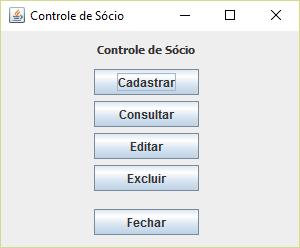 Controle de Sócio

Controle de Sócio

Cadastrar

Consultar

Editar

Excluir

Fechar